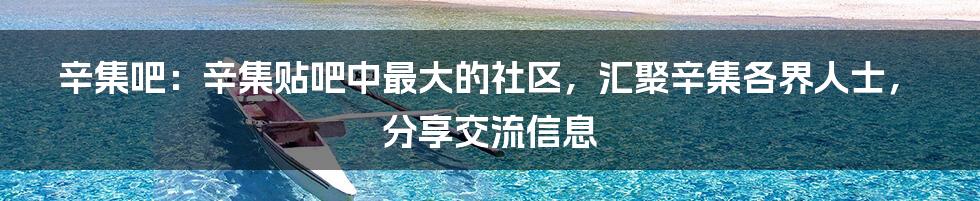 辛集吧：辛集贴吧中最大的社区，汇聚辛集各界人士，分享交流信息